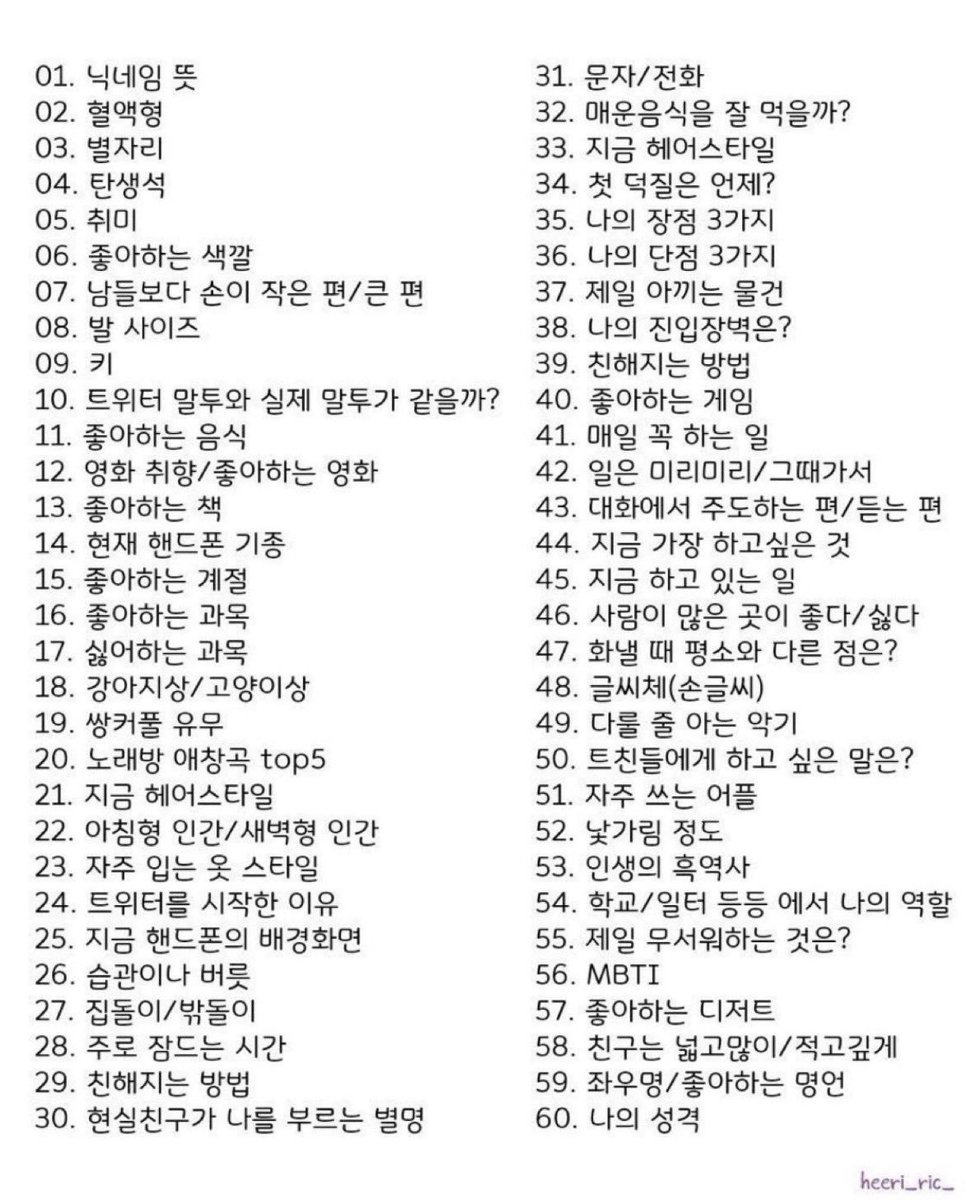 01. 닉네임 뜻
02. 혈액형
03. 별자리
04. 탄생석
05. 취미
06. 좋아하는 색깔
07. 남들보다 손이 작은 편/큰 편
08. 발 사이즈
09. 키
10. 트위터 말투와 실제 말투가 같을까?
11. 좋아하는 음식
12. 영화 취향/좋아하는 영화
13. 좋아하는 책
14. 현재 핸드폰 기종
15. 좋아하는 계절
16. 좋아하는 과목
17. 싫어하는 과목
18. 강아지상/고양이상
19. 쌍커풀 유무
20. 노래방 애창곡 top5
21. 지금 헤어스타일
22. 아침형 인간/새벽형 인간
23. 자주 입는 옷 스타일
24. 트위터를 시작한 이유
25. 지금 핸드폰의 배경화면
26. 습관이나 버릇
27. 집돌이/밖돌이
28. 주로 잠드는 시간
29. 친해지는 방법
30. 현실친구가 나를 부르는 별명

31. 문자/전화
32. 매운음식을 잘 먹을까?
33. 지금 헤어스타일
34. 첫 덕질은 언제?
35. 나의 장점 3가지
36. 나의 단점 3가지
37. 제일 아끼는 물건
38. 나의 진입장벽은?
39. 친해지는 방법
40. 좋아하는 게임
41. 매일 꼭 하는 일
42. 일은 미리미리/그때가서
43. 대화에서 주도하는 편/듣는 편
44. 지금 가장 하고싶은 것
45. 지금 하고 있는 일
46. 사람이 많은 곳이 좋다/싫다
47. 화낼 때 평소와 다른 점은?
48. 글씨체(손글씨)
49. 다룰 줄 아는 악기
50. 트친들에게 하고 싶은 말은?
51. 자주 쓰는 어플
52. 낯가림 정도
53. 인생의 흑역사
54. 학교/일터 등등 에서 나의 역할
55. 제일 무서워하는 것은?
56. MBTI
57. 좋아하는 디저트
58. 친구는 넓고많이/적고깊게
59. 좌우명/좋아하는 명언
60. 나의 성격

heeri_ric_